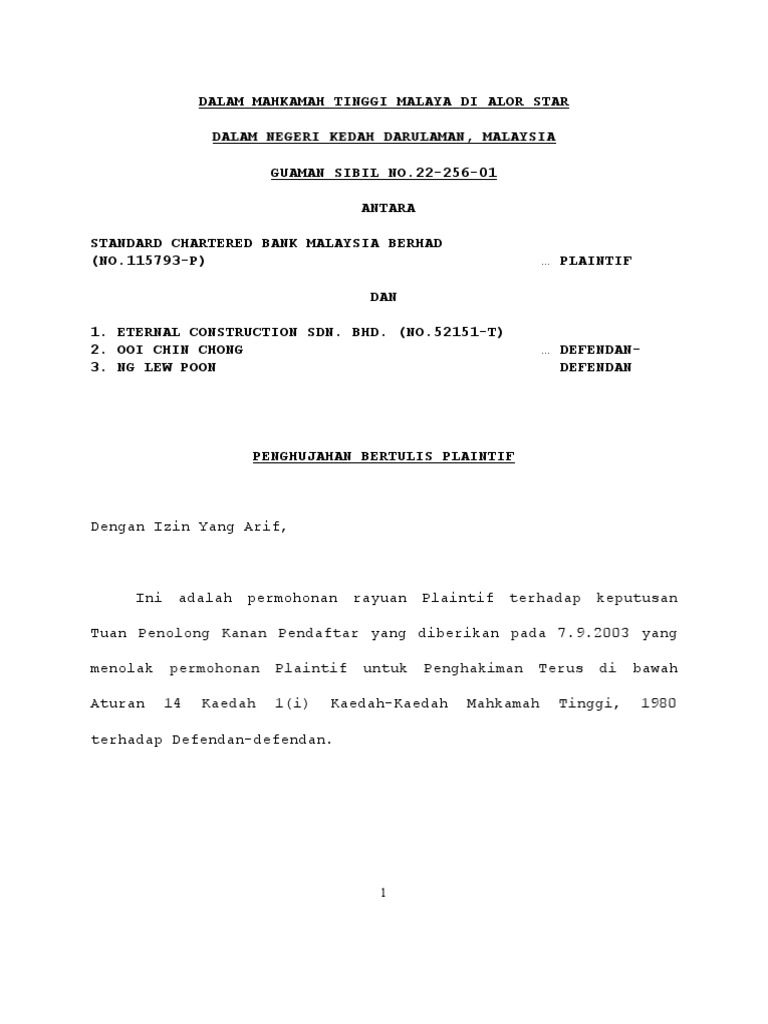 DALAM MAHKAMAH TINGGI MALAYA DI ALOR STAR

DALAM NEGERI KEDAH DARULAMAN, MALAYSIA

GUAMAN SIBIL NO.22-256-01

ANTARA

STANDARD CHARTERED BANK MALAYSIA BERHAD
(NO.115793-P) … PLAINTIF

DAN

1. ETERNAL CONSTRUCTION SDN. BHD. (NO.52151-T)
2. OOI CHIN CHONG … DEFENDAN-
3. NG LEW POON DEFENDAN

PENGHUJAHAN BERTULIS PLAINTIF

Dengan Izin Yang Arif,

Ini adalah permohonan rayuan Plaintif terhadap keputusan Tuan Penolong Kanan Pendaftar yang diberikan pada 7.9.2003 yang menolak permohonan Plaintif untuk Penghakiman Terus di bawah Aturan 14 Kaedah 1(i) Kaedah-Kaedah Mahkamah Tinggi, 1980 terhadap Defendan-defendan.

1